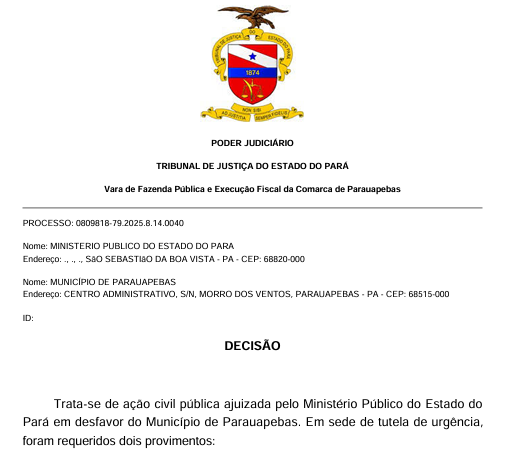 TRIBUNAL DE JUSTIÇA DO ESTADO DO PARÁ
1874
NON SIBI
AD JUSTITIA SEMPER FIDELIS

PODER JUDICIÁRIO

TRIBUNAL DE JUSTIÇA DO ESTADO DO PARÁ

Vara de Fazenda Pública e Execução Fiscal da Comarca de Parauapebas

PROCESSO: 0809818-79.2025.8.14.0040

Nome: MINISTERIO PUBLICO DO ESTADO DO PARA
Endereço: ., ., ., SãO SEBASTIãO DA BOA VISTA - PA - CEP: 68820-000

Nome: MUNICÍPIO DE PARAUAPEBAS
Endereço: CENTRO ADMINISTRATIVO, S/N, MORRO DOS VENTOS, PARAUAPEBAS - PA - CEP: 68515-000

ID:

DECISÃO

Trata-se de ação civil pública ajuizada pelo Ministério Público do Estado do Pará em desfavor do Município de Parauapebas. Em sede de tutela de urgência, foram requeridos dois provimentos: